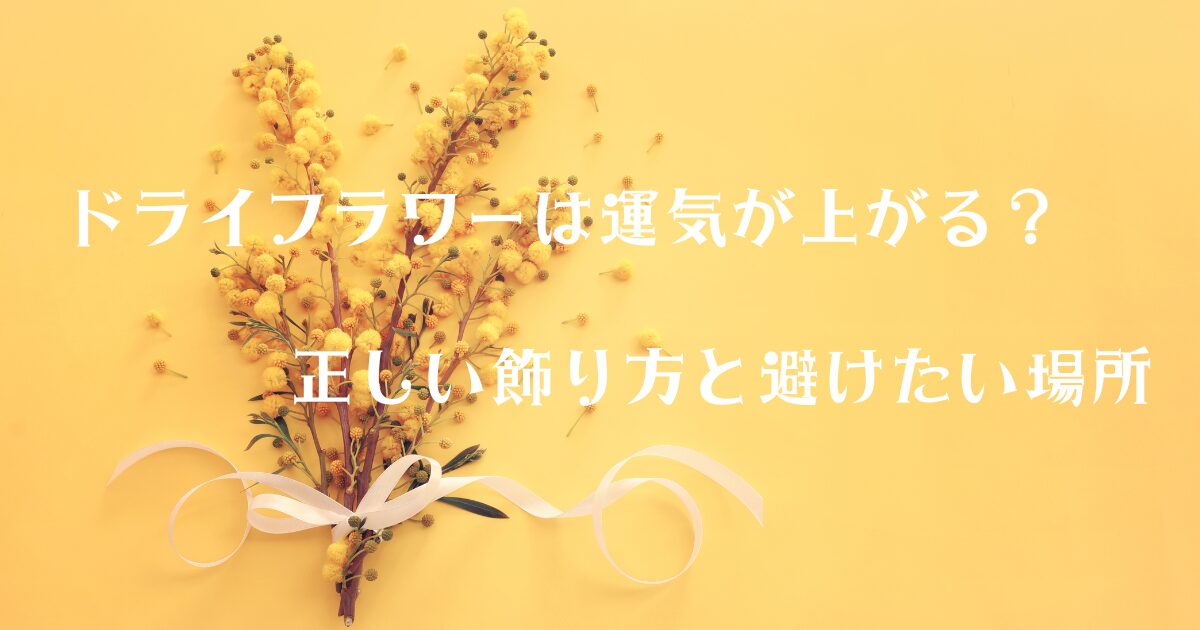 ドライフラワーは運気が上がる？

正しい飾り方と避けたい場所